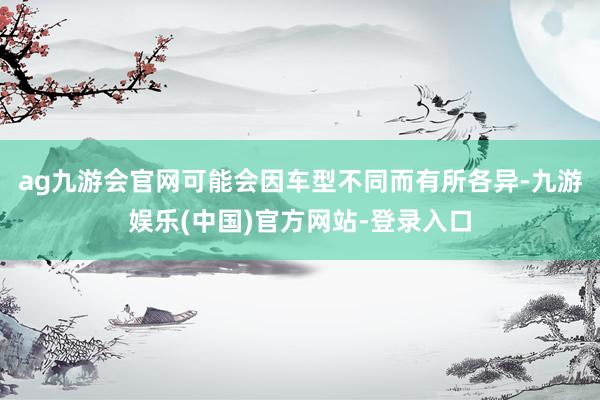 ag九游会官网可能会因车型不同而有所各异-九游娱乐(中国)官方网站-登录入口